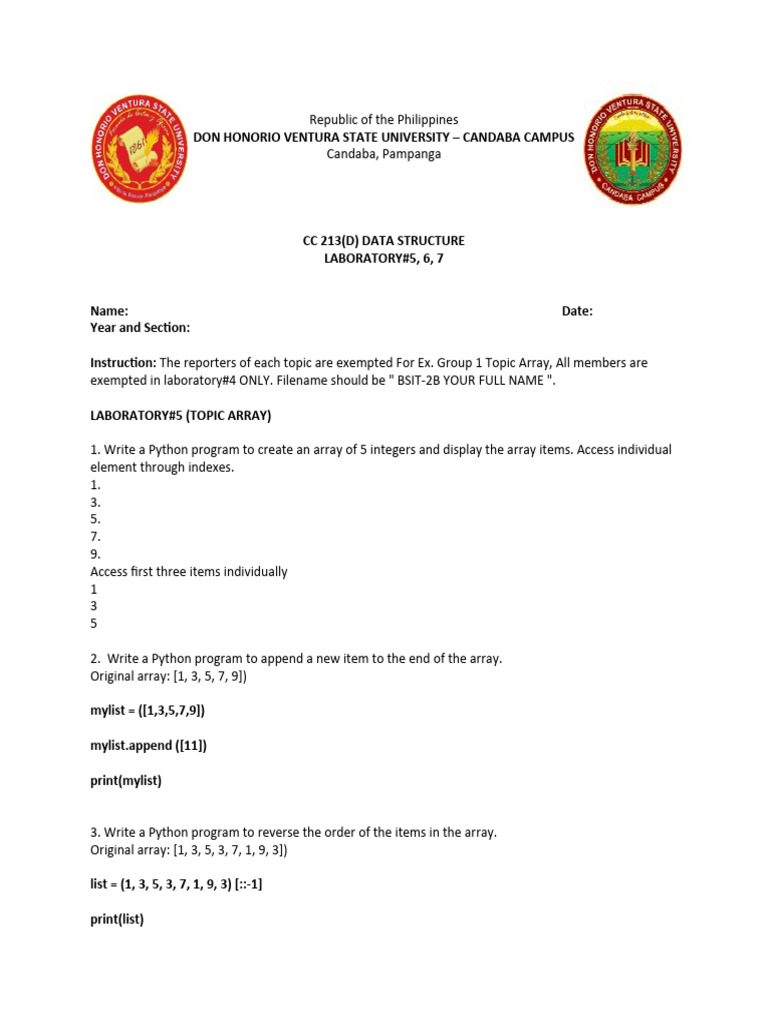 DON HONORIO VENTURA STATE UNIVERSITY
1861

Republic of the Philippines
DON HONORIO VENTURA STATE UNIVERSITY – CANDABA CAMPUS
Candaba, Pampanga

DON HONORIO VENTURA STATE UNIVERSITY
CANDABA CAMPUS

CC 213(D) DATA STRUCTURE
LABORATORY#5, 6, 7

Name:
Date:
Year and Section:

Instruction: The reporters of each topic are exempted For Ex. Group 1 Topic Array, All members are exempted in laboratory#4 ONLY. Filename should be " BSIT-2B YOUR FULL NAME ".

LABORATORY#5 (TOPIC ARRAY)

1. Write a Python program to create an array of 5 integers and display the array items. Access individual element through indexes.
1.
3.
5.
7.
9.
Access first three items individually
1
3
5

2. Write a Python program to append a new item to the end of the array.
Original array: [1, 3, 5, 7, 9])

mylist = ([1,3,5,7,9])

mylist.append ([11])

print(mylist)

3. Write a Python program to reverse the order of the items in the array.
Original array: [1, 3, 5, 3, 7, 1, 9, 3])

list = (1, 3, 5, 3, 7, 1, 9, 3) [::-1]

print(list)